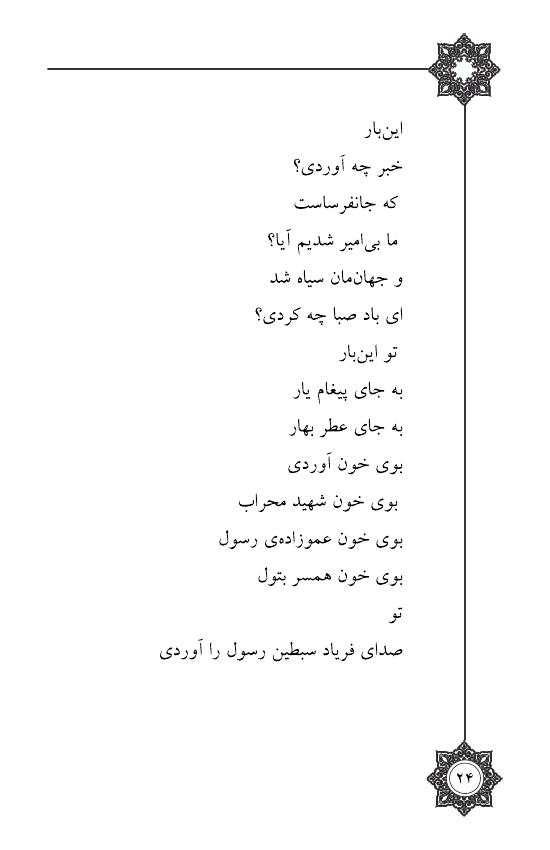 این‌بار
خبر چه آوردی؟
که جانفرساست
ما بی‌امیر شدیم آیا؟
و جهان‌مان سیاه شد
ای باد صبا چه کردی؟
تو این‌بار
به جای پیغام یار
به جای عطر بهار
بوی خون آوردی
بوی خون شهید محراب
بوی خون عموزاده‌ی رسول
بوی خون همسر بتول
تو
صدای فریاد سبطین رسول را آوردی

۲۴